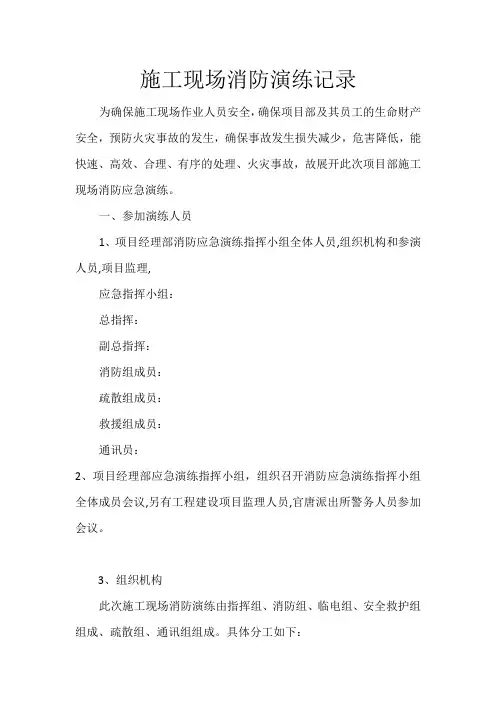 施工现场消防演练记录

为确保施工现场作业人员安全，确保项目部及其员工的生命财产安全，预防火灾事故的发生，确保事故发生损失减少，危害降低，能快速、高效、合理、有序的处理、火灾事故，故展开此次项目部施工现场消防应急演练。

一、参加演练人员

1、项目经理部消防应急演练指挥小组全体人员,组织机构和参演人员,项目监理,

应急指挥小组：

总指挥：

副总指挥：

消防组成员：

疏散组成员：

救援组成员：

通讯员：

2、项目经理部应急演练指挥小组，组织召开消防应急演练指挥小组全体成员会议,另有工程建设项目监理人员,官唐派出所警务人员参加会议。

3、组织机构

此次施工现场消防演练由指挥组、消防组、临电组、安全救护组组成、疏散组、通讯组组成。具体分工如下：